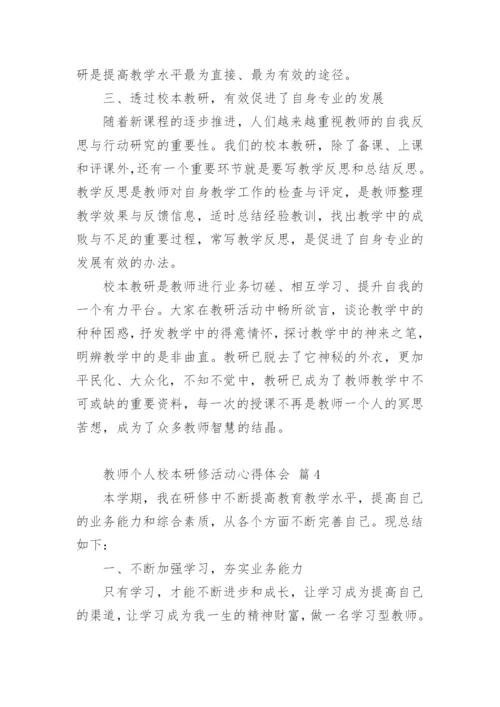 研是提高教学水平最为直接、最为有效的途径。

三、透过校本教研，有效促进了自身专业的发展

随着新课程的逐步推进，人们越来越重视教师的自我反思与行动研究的重要性。我们的校本教研，除了备课、上课和评课外,还有一个重要环节就是要写教学反思和总结反思。教学反思是教师对自身教学工作的检查与评定，是教师整理教学效果与反馈信息，适时总结经验教训，找出教学中的成败与不足的重要过程，常写教学反思，是促进了自身专业的发展有效的办法。

校本教研是教师进行业务切磋、相互学习、提升自我的一个有力平台。大家在教研活动中畅所欲言，谈论教学中的种种困惑，抒发教学中的得意情怀，探讨教学中的神来之笔，明辨教学中的是非曲直。教研已脱去了它神秘的外衣，更加平民化、大众化，不知不觉中，教研已成为了教师教学中不可或缺的重要资料，每一次的授课不再是教师一个人的冥思苦想，成为了众多教师智慧的结晶。

教师个人校本研修活动心得体会 篇4

本学期，我在研修中不断提高教育教学水平，提高自己的业务能力和综合素质，从各个方面不断完善自己。现总结如下：

一、不断加强学习，夯实业务能力

只有学习，才能不断进步和成长，让学习成为提高自己的渠道，让学习成为我一生的精神财富，做一名学习型教师。